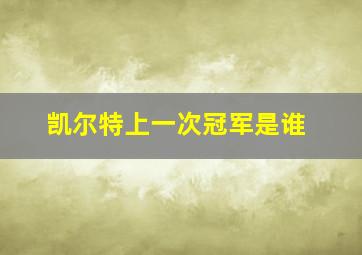 凯尔特上一次冠军是谁